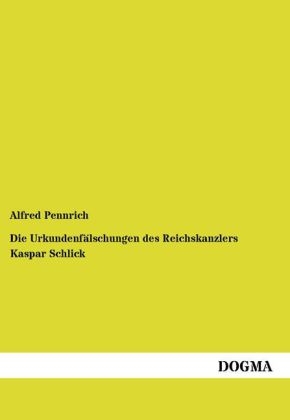 Alfred Pennrich

Die Urkundenfälschungen des Reichskanzlers Kaspar Schlick

DOGMA